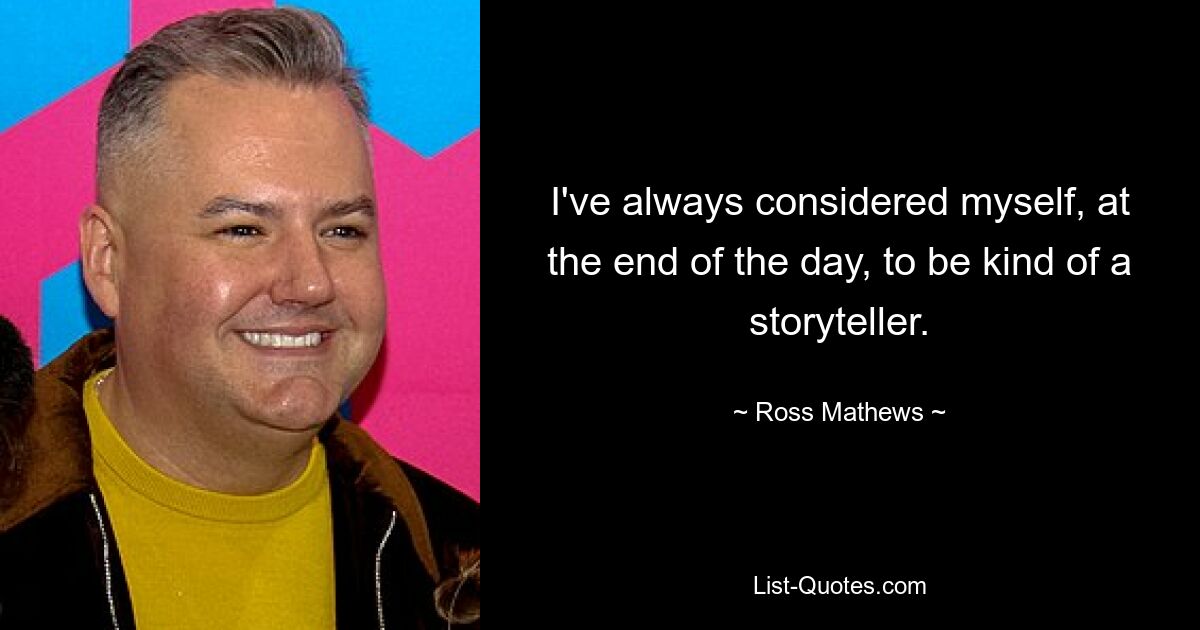 I've always considered myself, at the end of the day, to be kind of a storyteller.

~ Ross Mathews ~

List-Quotes.com